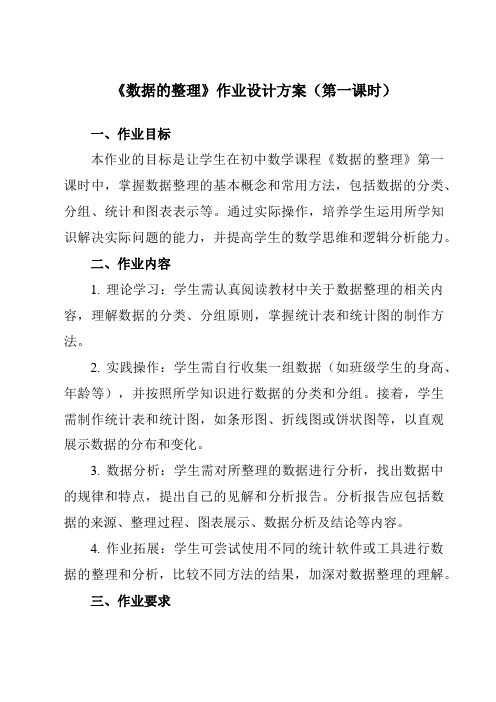 《数据的整理》作业设计方案（第一课时）

一、作业目标

本作业的目标是让学生在初中数学课程《数据的整理》第一课时中，掌握数据整理的基本概念和常用方法，包括数据的分类、分组、统计和图表表示等。通过实际操作，培养学生运用所学知识解决实际问题的能力，并提高学生的数学思维和逻辑分析能力。

二、作业内容

1. 理论学习：学生需认真阅读教材中关于数据整理的相关内容，理解数据的分类、分组原则，掌握统计表和统计图的制作方法。

2. 实践操作：学生需自行收集一组数据（如班级学生的身高、年龄等），并按照所学知识进行数据的分类和分组。接着，学生需制作统计表和统计图，如条形图、折线图或饼状图等，以直观展示数据的分布和变化。

3. 数据分析：学生需对所整理的数据进行分析，找出数据中的规律和特点，提出自己的见解和分析报告。分析报告应包括数据的来源、整理过程、图表展示、数据分析及结论等内容。

4. 作业拓展：学生可尝试使用不同的统计软件或工具进行数据的整理和分析，比较不同方法的结果，加深对数据整理的理解。

三、作业要求